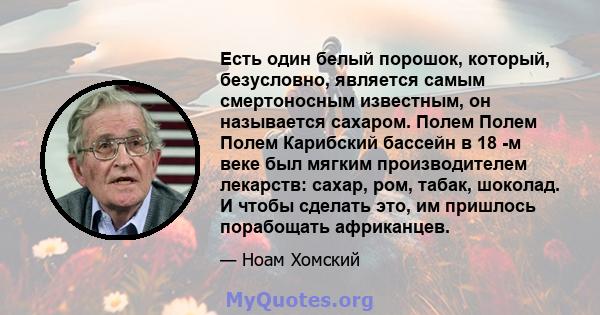 Есть один белый порошок, который, безусловно, является самым смертоносным известным, он называется сахаром. Полем Полем Полем Карибский бассейн в 18 -м веке был мягким производителем лекарств: сахар, ром, табак, шоколад. И чтобы сделать это, им пришлось порабощать африканцев.

— Ноам Хомский

MyQuotes.org